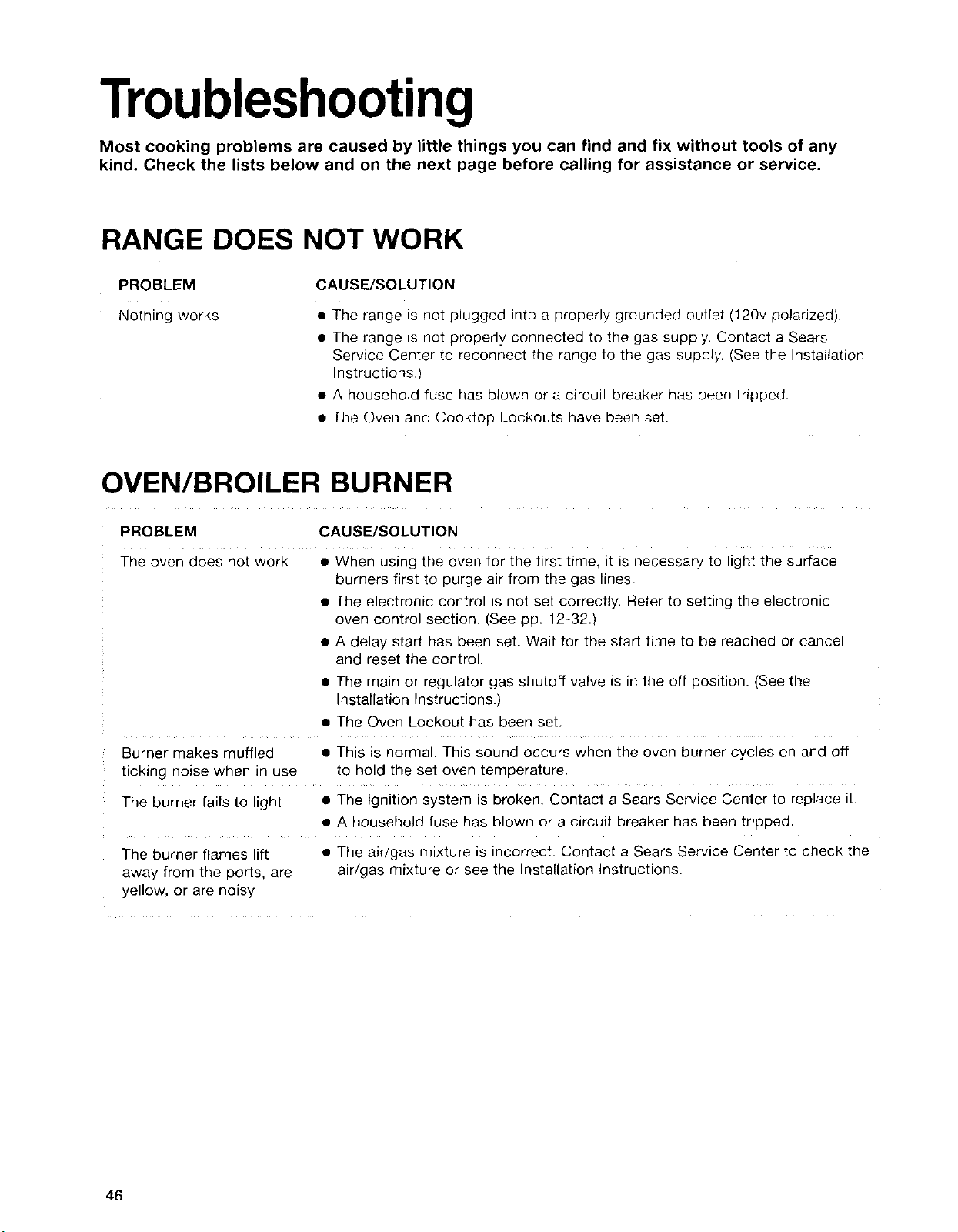 Troubleshooting

Most cooking problems are caused by little things you can find and fix without tools of any kind. Check the lists below and on the next page before calling for assistance or service.

RANGE DOES NOT WORK

| PROBLEM | CAUSE/SOLUTION |
|---|---|
| Nothing works | • The range is not plugged into a properly grounded outlet (120v polarized). • The range is not properly connected to the gas supply. Contact a Sears Service Center to reconnect the range to the gas supply. (See the Installation Instructions.) • A household fuse has blown or a circuit breaker has been tripped. • The Oven and Cooktop Lockouts have been set. |

OVEN/BROILER BURNER

| PROBLEM | CAUSE/SOLUTION |
|---|---|
| The oven does not work | • When using the oven for the first time, it is necessary to light the surface burners first to purge air from the gas lines. • The electronic control is not set correctly. Refer to setting the electronic oven control section. (See pp. 12-32.) • A delay start has been set. Wait for the start time to be reached or cancel and reset the control. • The main or regulator gas shutoff valve is in the off position. (See the Installation Instructions.) • The Oven Lockout has been set. |
| Burner makes muffled ticking noise when in use | • This is normal. This sound occurs when the oven burner cycles on and off to hold the set oven temperature. |
| The burner fails to light | • The ignition system is broken. Contact a Sears Service Center to replace it. • A household fuse has blown or a circuit breaker has been tripped. |
| The burner flames lift away from the ports, are yellow, or are noisy | • The air/gas mixture is incorrect. Contact a Sears Service Center to check the air/gas mixture or see the Installation Instructions. |

46